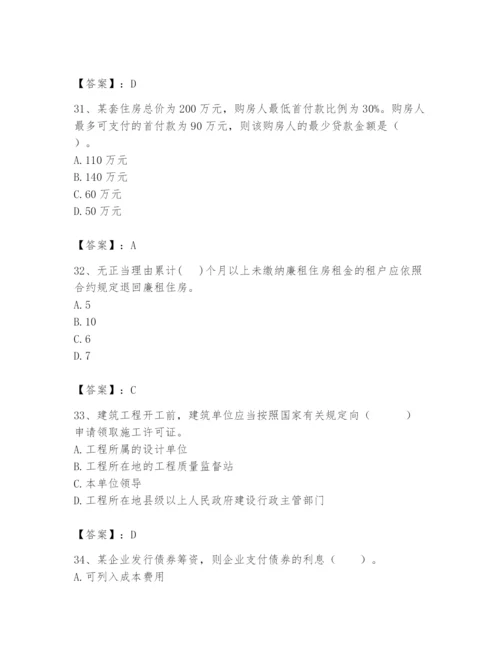 【答案】：D

31、某套住房总价为200万元，购房人最低首付款比例为30%。购房人最多可支付的首付款为90万元，则该购房人的最少贷款金额是（　）。
A. 110万元
B. 140万元
C. 60万元
D. 50万元

【答案】：A

32、无正当理由累计(　)个月以上未缴纳廉租住房租金的租户应依照合约规定退回廉租住房。
A. 5
B. 10
C. 6
D. 7

【答案】：C

33、建筑工程开工前，建筑单位应当按照国家有关规定向（　　）申请领取施工许可证。
A. 工程所属的设计单位
B. 工程所在地的工程质量监督站
C. 本单位领导
D. 工程所在地县级以上人民政府建设行政主管部门

【答案】：D

34、某企业发行债券筹资，则企业支付债券的利息（　）。
A. 可列入成本费用